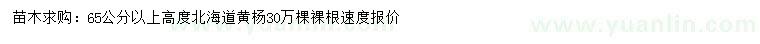 苗木求购：65公分以上高度北海道黄杨30万棵裸根速度报价

www.yuanlin.com